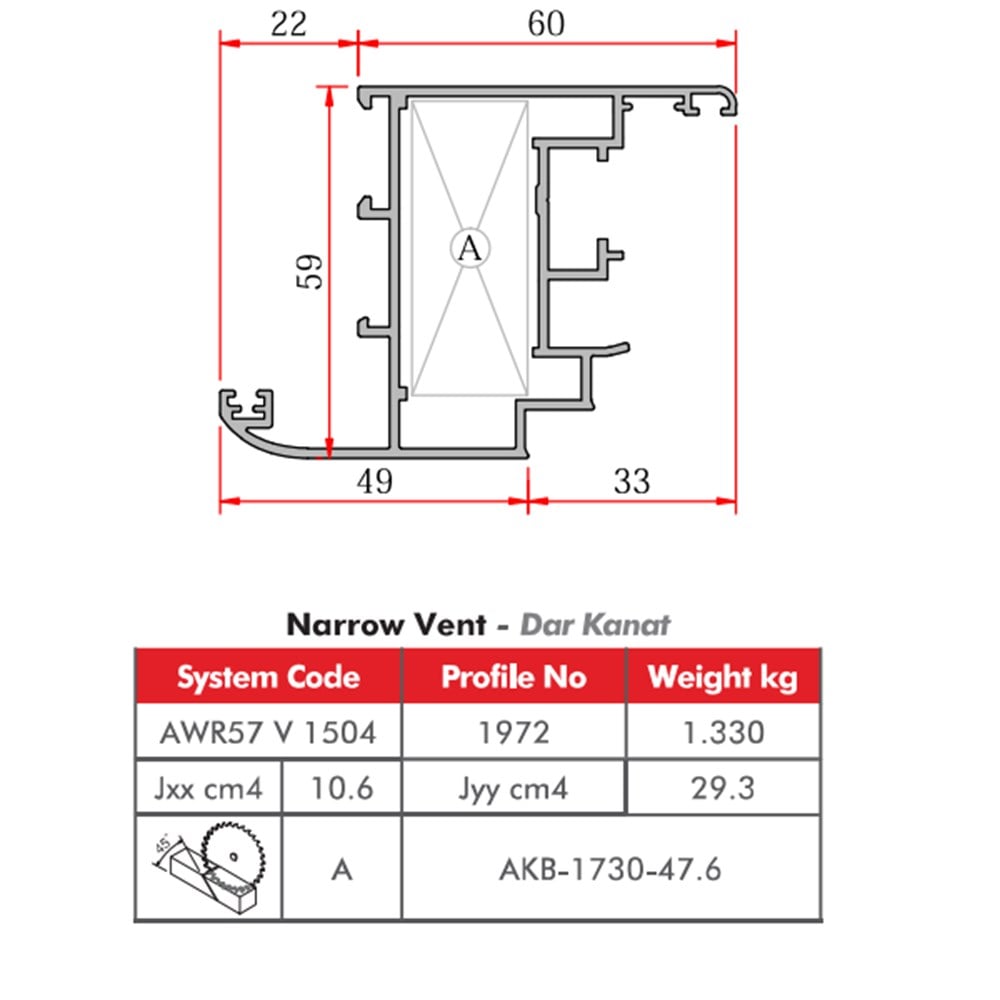 22

60

59

A

49

33

Narrow Vent - Dar Kanat

| System Code | | Profile No | Weight kg |
|---|---|---|---|
| AWR57 V 1504 | | 1972 | 1.330 |
| Jxx cm4 | 10.6 | Jyy cm4 | 29.3 |
| 45° | A | AKB-1730-47.6 | |